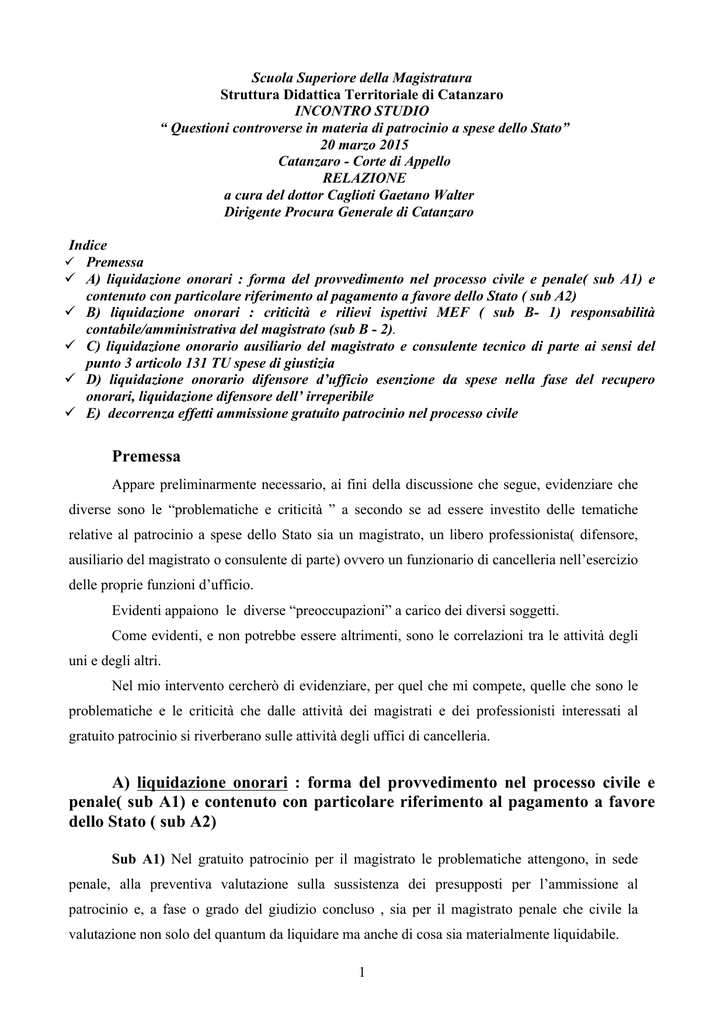 Scuola Superiore della Magistratura
Struttura Didattica Territoriale di Catanzaro
INCONTRO STUDIO
" Questioni controverse in materia di patrocinio a spese dello Stato"
20 marzo 2015
Catanzaro - Corte di Appello
RELAZIONE
a cura del dottor Caglioti Gaetano Walter
Dirigente Procura Generale di Catanzaro

Indice
✓ Premessa
✓ A) liquidazione onorari : forma del provvedimento nel processo civile e penale( sub A1) e contenuto con particolare riferimento al pagamento a favore dello Stato ( sub A2)
✓ B) liquidazione onorari : criticità e rilievi ispettivi MEF ( sub B- 1) responsabilità contabile/amministrativa del magistrato (sub B - 2).
✓ C) liquidazione onorario ausiliario del magistrato e consulente tecnico di parte ai sensi del punto 3 articolo 131 TU spese di giustizia
✓ D) liquidazione onorario difensore d'ufficio esenzione da spese nella fase del recupero onorari, liquidazione difensore dell' irreperibile
✓ E) decorrenza effetti ammissione gratuito patrocinio nel processo civile

Premessa

Appare preliminarmente necessario, ai fini della discussione che segue, evidenziare che diverse sono le "problematiche e criticità " a secondo se ad essere investito delle tematiche relative al patrocinio a spese dello Stato sia un magistrato, un libero professionista( difensore, ausiliario del magistrato o consulente di parte) ovvero un funzionario di cancelleria nell'esercizio delle proprie funzioni d'ufficio.

Evidenti appaiono le diverse "preoccupazioni" a carico dei diversi soggetti.

Come evidenti, e non potrebbe essere altrimenti, sono le correlazioni tra le attività degli uni e degli altri.

Nel mio intervento cercherò di evidenziare, per quel che mi compete, quelle che sono le problematiche e le criticità che dalle attività dei magistrati e dei professionisti interessati al gratuito patrocinio si riverberano sulle attività degli uffici di cancelleria.

A) liquidazione onorari : forma del provvedimento nel processo civile e penale( sub A1) e contenuto con particolare riferimento al pagamento a favore dello Stato ( sub A2)

Sub A1) Nel gratuito patrocinio per il magistrato le problematiche attengono, in sede penale, alla preventiva valutazione sulla sussistenza dei presupposti per l'ammissione al patrocinio e, a fase o grado del giudizio concluso , sia per il magistrato penale che civile la valutazione non solo del quantum da liquidare ma anche di cosa sia materialmente liquidabile.

1